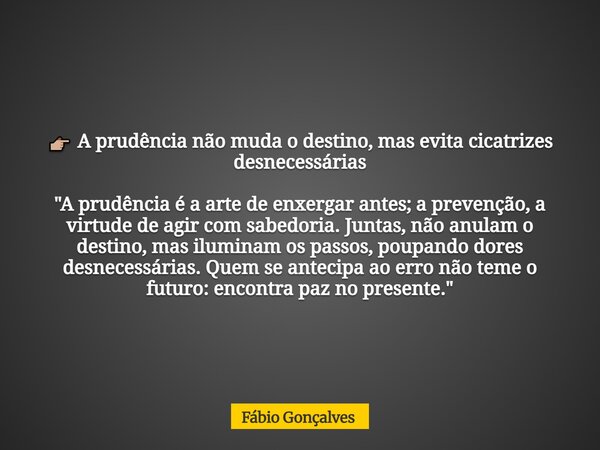 👉 A prudência não muda o destino, mas evita cicatrizes desnecessárias

"A prudência é a arte de enxergar antes; a prevenção, a virtude de agir com sabedoria. Juntas, não anulam o destino, mas iluminam os passos, poupando dores desnecessárias. Quem se antecipa ao erro não teme o futuro: encontra paz no presente."

Fábio Gonçalves